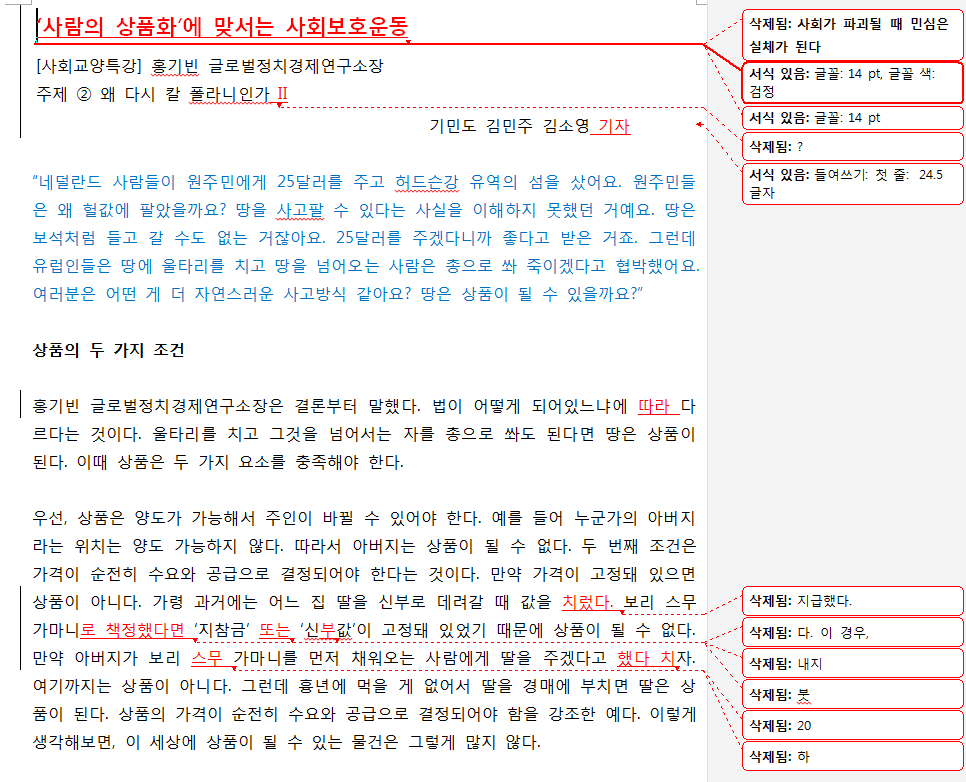 '사람의 상품화'에 맞서는 사회보호운동

[사회교양특강] 홍기빈 글로벌정치경제연구소장
주제 ② 왜 다시 칼 폴라니인가 II

기민도 김민주 김소영 기자

"네덜란드 사람들이 원주민에게 25달러를 주고 허드슨강 유역의 섬을 샀어요. 원주민들은 왜 헐값에 팔았을까요? 땅을 사고팔 수 있다는 사실을 이해하지 못했던 거예요. 땅은 보석처럼 들고 갈 수도 없는 거잖아요. 25달러를 주겠다니까 좋다고 받은 거죠. 그런데 유럽인들은 땅에 울타리를 치고 땅을 넘어오는 사람은 총으로 쏴 죽이겠다고 협박했어요. 여러분은 어떤 게 더 자연스러운 사고방식 같아요? 땅은 상품이 될 수 있을까요?"

상품의 두 가지 조건

홍기빈 글로벌정치경제연구소장은 결론부터 말했다. 법이 어떻게 되어있느냐에 따라 다르다는 것이다. 울타리를 치고 그것을 넘어서는 자를 총으로 쏴도 된다면 땅은 상품이 된다. 이때 상품은 두 가지 요소를 충족해야 한다.

우선, 상품은 양도가 가능해서 주인이 바뀔 수 있어야 한다. 예를 들어 누군가의 아버지라는 위치는 양도 가능하지 않다. 따라서 아버지는 상품이 될 수 없다. 두 번째 조건은 가격이 순전히 수요와 공급으로 결정되어야 한다는 것이다. 만약 가격이 고정돼 있으면 상품이 아니다. 가령 과거에는 어느 집 딸을 신부로 데려갈 때 값을 치렀다. 보리 스무 가마니로 책정했다면 '지참금' 또는 '신부값'이 고정돼 있었기 때문에 상품이 될 수 없다. 만약 아버지가 보리 스무 가마니를 먼저 채워오는 사람에게 딸을 주겠다고 했다 치자. 여기까지는 상품이 아니다. 그런데 흉년에 먹을 게 없어서 딸을 경매에 부치면 딸은 상품이 된다. 상품의 가격이 순전히 수요와 공급으로 결정되어야 함을 강조한 예다. 이렇게 생각해보면, 이 세상에 상품이 될 수 있는 물건은 그렇게 많지 않다.

삭제됨: 사회가 파괴될 때 민심은 실체가 된다
서식 있음: 글꼴: 14 pt, 글꼴 색: 검정
서식 있음: 글꼴: 14 pt
삭제됨: ?
서식 있음: 들여쓰기: 첫 줄: 24.5 글자
삭제됨: 지급했다.
삭제됨: 다. 이 경우,
삭제됨: 내지
삭제됨: 붓
삭제됨: 20
삭제됨: 하